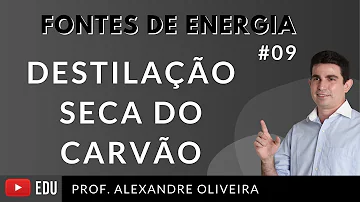 FONTES DE ENERGIA
#09
DESTILAÇÃO SECA DO CARVÃO
EDU
PROF. ALEXANDRE OLIVEIRA